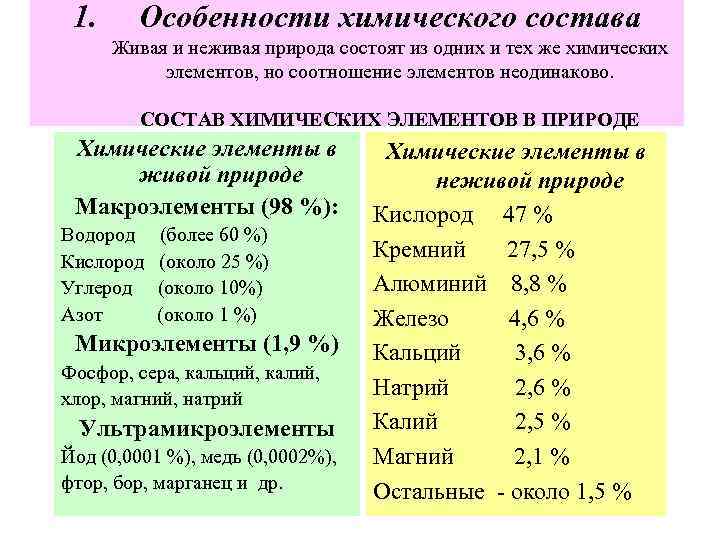 1. Особенности химического состава

Живая и неживая природа состоят из одних и тех же химических элементов, но соотношение элементов неодинаково.

СОСТАВ ХИМИЧЕСКИХ ЭЛЕМЕНТОВ В ПРИРОДЕ

Химические элементы в живой природе

Макроэлементы (98 %):
Водород (более 60 %)
Кислород (около 25 %)
Углерод (около 10%)
Азот (около 1 %)

Микроэлементы (1,9 %)
Фосфор, сера, кальций, калий, хлор, магний, натрий

Ультрамикроэлементы
Йод (0,0001 %), медь (0,0002%), фтор, бор, марганец и др.

Химические элементы в неживой природе

Кислород 47 %
Кремний 27,5 %
Алюминий 8,8 %
Железо 4,6 %
Кальций 3,6 %
Натрий 2,6 %
Калий 2,5 %
Магний 2,1 %
Остальные - около 1,5 %